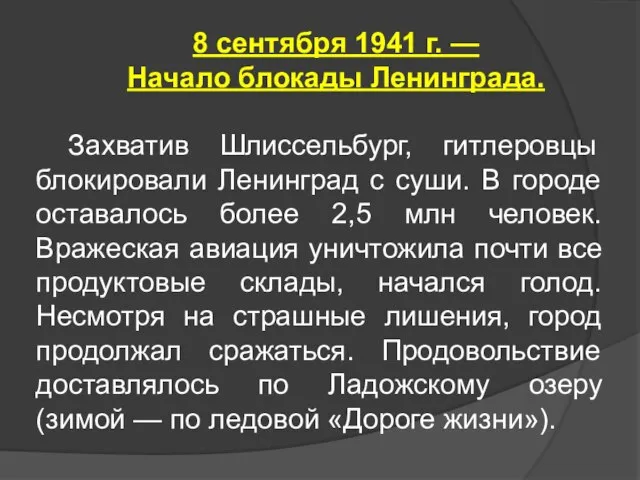 8 сентября 1941 г. —
Начало блокады Ленинграда.

Захватив Шлиссельбург, гитлеровцы блокировали Ленинград с суши. В городе оставалось более 2,5 млн человек. Вражеская авиация уничтожила почти все продуктовые склады, начался голод. Несмотря на страшные лишения, город продолжал сражаться. Продовольствие доставлялось по Ладожскому озеру (зимой — по ледовой «Дороге жизни»).